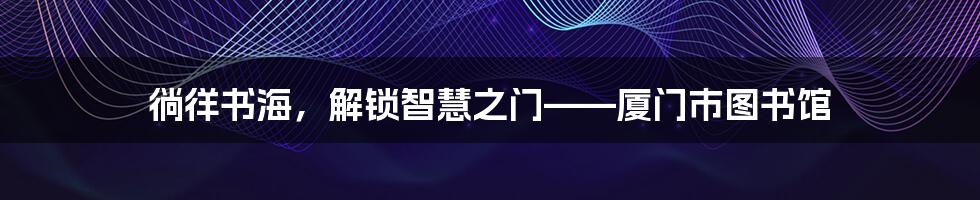 徜徉书海，解锁智慧之门——厦门市图书馆